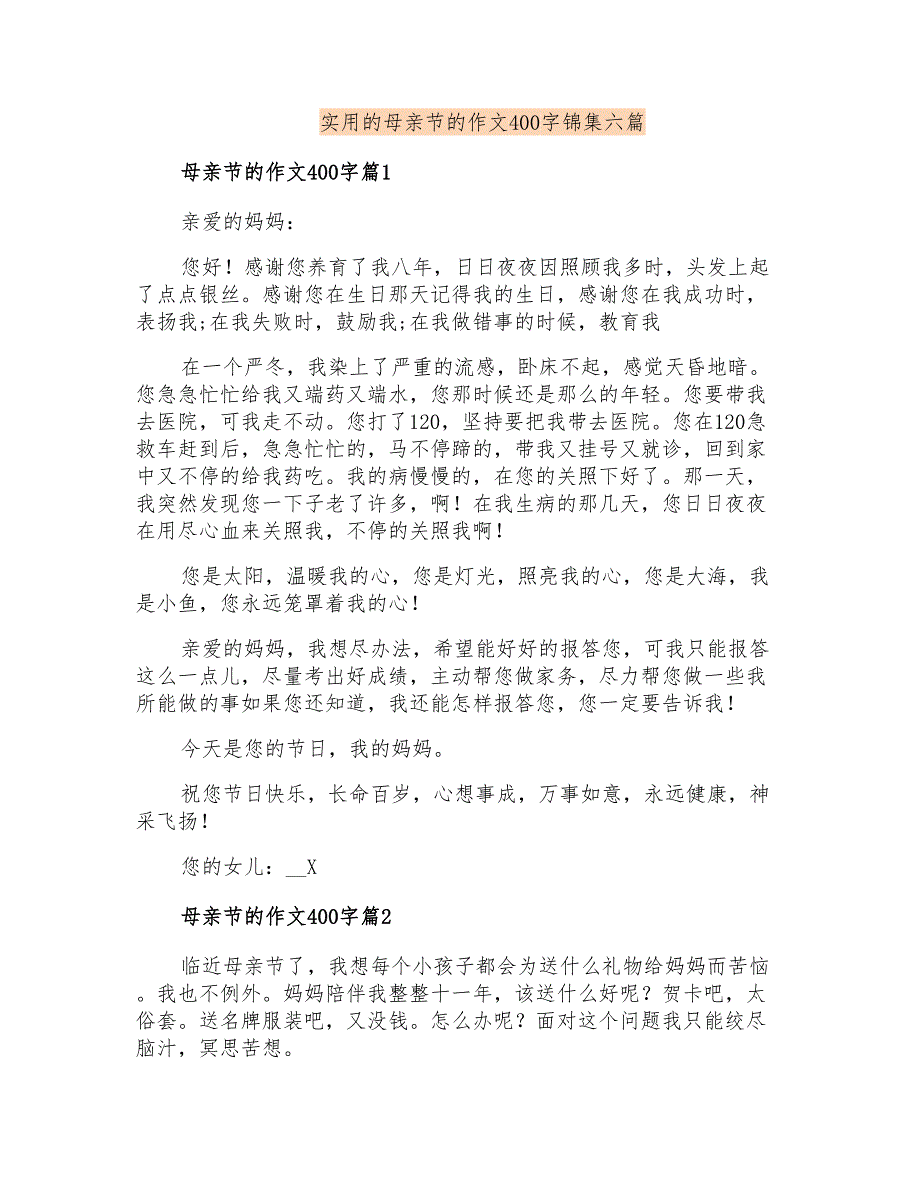 实用的母亲节的作文400字锦集六篇

母亲节的作文400字篇1

亲爱的妈妈：

您好！感谢您养育了我八年，日日夜夜因照顾我多时，头发上起了点点银丝。感谢您在生日那天记得我的生日，感谢您在我成功时，表扬我;在我失败时，鼓励我;在我做错事的时候，教育我

在一个严冬，我染上了严重的流感，卧床不起，感觉天昏地暗。您急急忙忙给我又端药又端水，您那时候还是那么的年轻。您要带我去医院，可我走不动。您打了120，坚持要把我带去医院。您在120急救车赶到后，急急忙忙的，马不停蹄的，带我又挂号又就诊，回到家中又不停的给我药吃。我的病慢慢的，在您的关照下好了。那一天，我突然发现您一下子老了许多，啊！在我生病的那几天，您日日夜夜在用尽心血来关照我，不停的关照我啊！

您是太阳，温暖我的心，您是灯光，照亮我的心，您是大海，我是小鱼，您永远笼罩着我的心！

亲爱的妈妈，我想尽办法，希望能好好的报答您，可我只能报答这么一点儿，尽量考出好成绩，主动帮您做家务，尽力帮您做一些我所能做的事如果您还知道，我还能怎样报答您，您一定要告诉我！

今天是您的节日，我的妈妈。

祝您节日快乐，长命百岁，心想事成，万事如意，永远健康，神采飞扬！

您的女儿：__X

母亲节的作文400字篇2

临近母亲节了，我想每个小孩子都会为送什么礼物给妈妈而苦恼。我也不例外。妈妈陪伴我整整十一年，该送什么好呢？贺卡吧，太俗套。送名牌服装吧，又没钱。怎么办呢？面对这个问题我只能绞尽脑汁，冥思苦想。